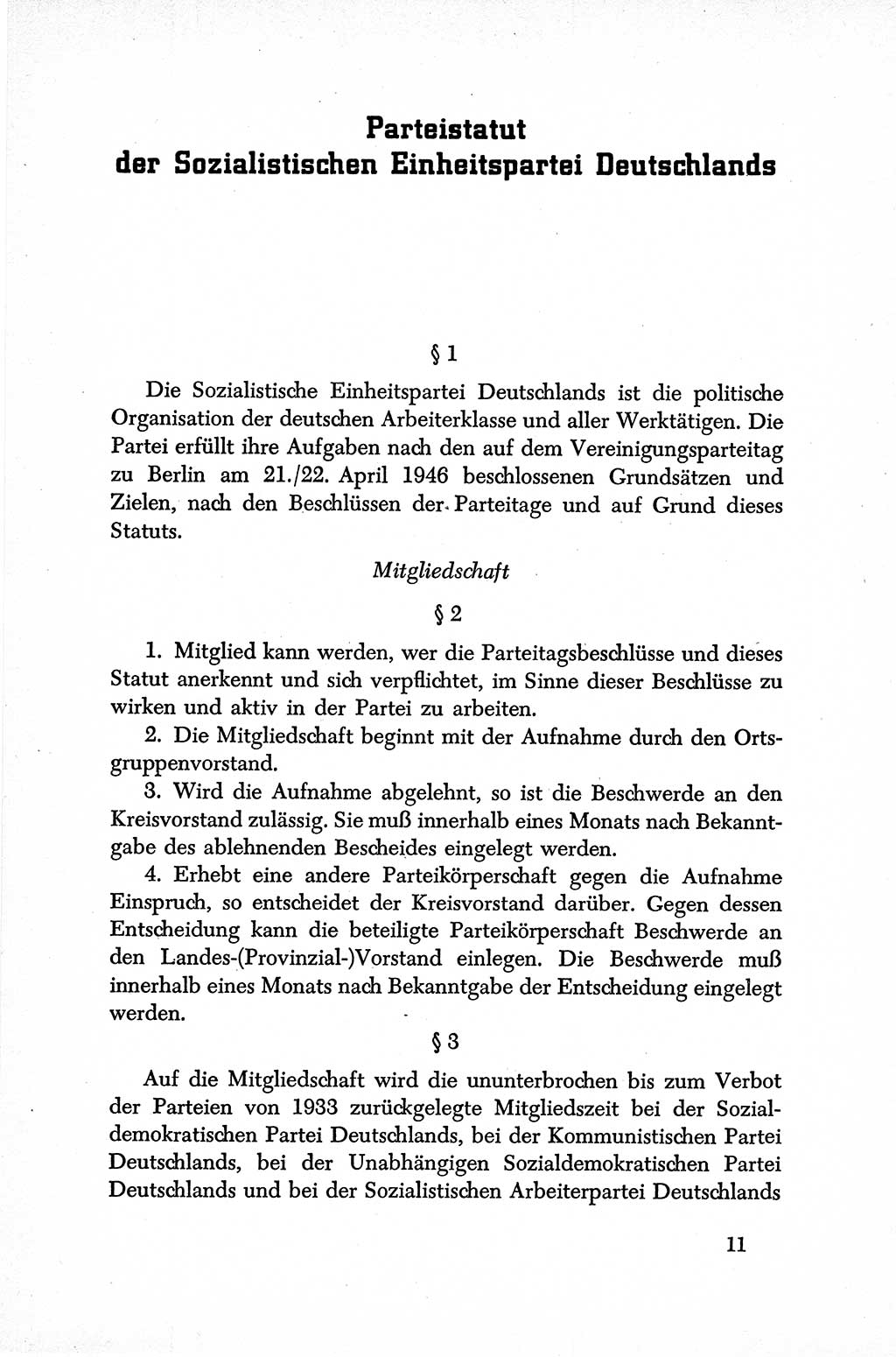 Parteistatut
der Sozialistischen Einheitspartei Deutschlands

§ 1

Die Sozialistische Einheitspartei Deutschlands ist die politische Organisation der deutschen Arbeiterklasse und aller Werktätigen. Die Partei erfüllt ihre Aufgaben nach den auf dem Vereinigungsparteitag zu Berlin am 21./22. April 1946 beschlossenen Grundsätzen und Zielen, nach den Beschlüssen der Parteitage und auf Grund dieses Statuts.

Mitgliedschaft

§ 2

1. Mitglied kann werden, wer die Parteitagsbeschlüsse und dieses Statut anerkennt und sich verpflichtet, im Sinne dieser Beschlüsse zu wirken und aktiv in der Partei zu arbeiten.

2. Die Mitgliedschaft beginnt mit der Aufnahme durch den Ortsgruppenvorstand.

3. Wird die Aufnahme abgelehnt, so ist die Beschwerde an den Kreisvorstand zulässig. Sie muß innerhalb eines Monats nach Bekanntgabe des ablehnenden Bescheides eingelegt werden.

4. Erhebt eine andere Parteikörperschaft gegen die Aufnahme Einspruch, so entscheidet der Kreisvorstand darüber. Gegen dessen Entscheidung kann die beteiligte Parteikörperschaft Beschwerde an den Landes-(Provinzial-)Vorstand einlegen. Die Beschwerde muß innerhalb eines Monats nach Bekanntgabe der Entscheidung eingelegt werden.

§ 3

Auf die Mitgliedschaft wird die ununterbrochen bis zum Verbot der Parteien von 1933 zurückgelegte Mitgliedszeit bei der Sozialdemokratischen Partei Deutschlands, bei der Kommunistischen Partei Deutschlands, bei der Unabhängigen Sozialdemokratischen Partei Deutschlands und bei der Sozialistischen Arbeiterpartei Deutschlands

11